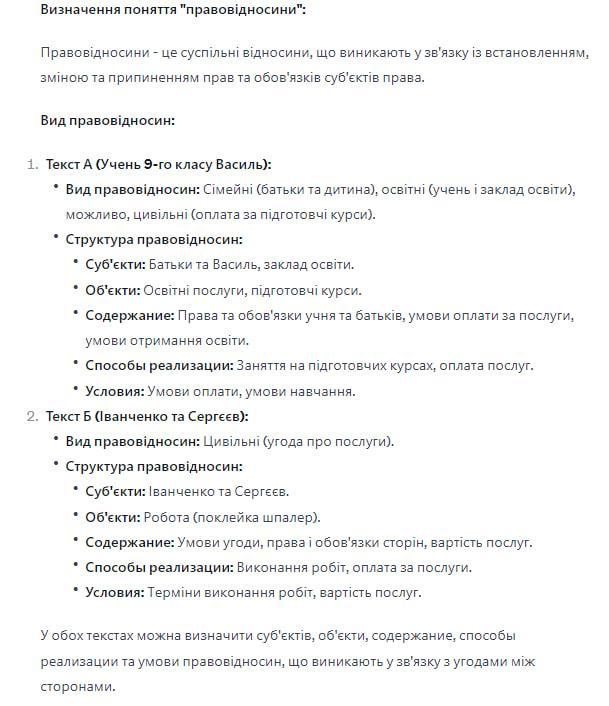 **Визначення поняття "правовідносини":**

Правовідносини - це суспільні відносини, що виникають у зв'язку із встановленням, зміною та припиненням прав та обов'язків суб'єктів права.

**Вид правовідносин:**

1. **Текст А (Учень 9-го класу Василь):**
   - **Вид правовідносин:** Сімейні (батьки та дитина), освітні (учень і заклад освіти), можливо, цивільні (оплата за підготовчі курси).
   - **Структура правовідносин:**
     - **Суб'єкти:** Батьки та Василь, заклад освіти.
     - **Об'єкти:** Освітні послуги, підготовчі курси.
     - **Содержание:** Права та обов'язки учня та батьків, умови оплати за послуги, умови отримання освіти.
     - **Способы реализации:** Заняття на підготовчих курсах, оплата послуг.
     - **Условия:** Умови оплати, умови навчання.
2. **Текст Б (Іванченко та Сергєєв):**
   - **Вид правовідносин:** Цивільні (угода про послуги).
   - **Структура правовідносин:**
     - **Суб'єкти:** Іванченко та Сергєєв.
     - **Об'єкти:** Робота (поклейка шпалер).
     - **Содержание:** Умови угоди, права і обов'язки сторін, вартість послуг.
     - **Способы реализации:** Виконання робіт, оплата за послуги.
     - **Условия:** Терміни виконання робіт, вартість послуг.

У обох текстах можна визначити суб'єктів, об'єкти, содержание, способы реализации та умови правовідносин, що виникають у зв'язку з угодами між сторонами.